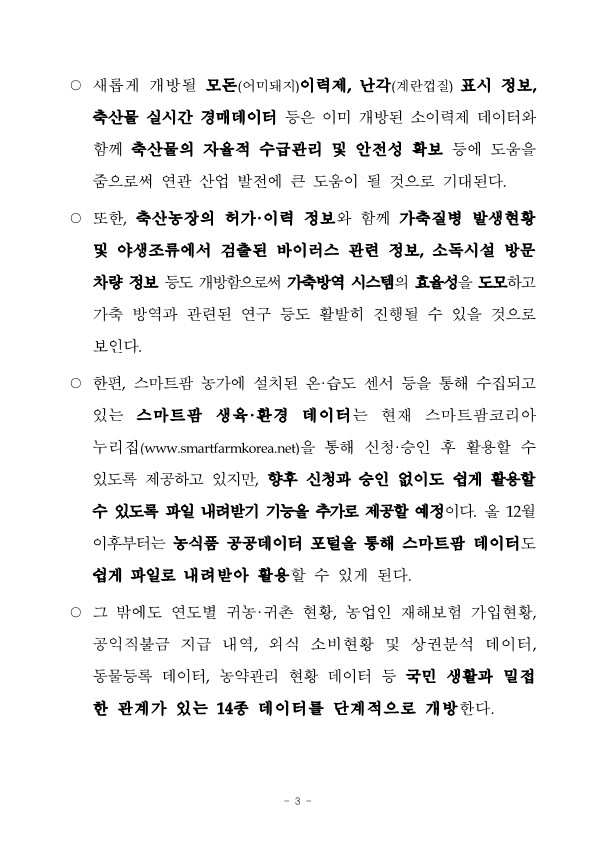 ○ 새롭게 개방될 모돈(어미돼지)이력제, 난각(계란껍질) 표시 정보, 축산물 실시간 경매데이터 등은 이미 개방된 소이력제 데이터와 함께 축산물의 자율적 수급관리 및 안전성 확보 등에 도움을 줌으로써 연관 산업 발전에 큰 도움이 될 것으로 기대된다.

○ 또한, 축산농장의 허가·이력 정보와 함께 가축질병 발생현황 및 야생조류에서 검출된 바이러스 관련 정보, 소독시설 방문 차량 정보 등도 개방함으로써 가축방역 시스템의 효율성을 도모하고 가축 방역과 관련된 연구 등도 활발히 진행될 수 있을 것으로 보인다.

○ 한편, 스마트팜 농가에 설치된 온·습도 센서 등을 통해 수집되고 있는 스마트팜 생육·환경 데이터는 현재 스마트팜코리아 누리집(www.smartfarmkorea.net)을 통해 신청·승인 후 활용할 수 있도록 제공하고 있지만, 향후 신청과 승인 없이도 쉽게 활용할 수 있도록 파일 내려받기 기능을 추가로 제공할 예정이다. 올 12월 이후부터는 농식품 공공데이터 포털을 통해 스마트팜 데이터도 쉽게 파일로 내려받아 활용할 수 있게 된다.

○ 그 밖에도 연도별 귀농·귀촌 현황, 농업인 재해보험 가입현황, 공익직불금 지급 내역, 외식 소비현황 및 상권분석 데이터, 동물등록 데이터, 농약관리 현황 데이터 등 국민 생활과 밀접한 관계가 있는 14종 데이터를 단계적으로 개방한다.

- 3 -